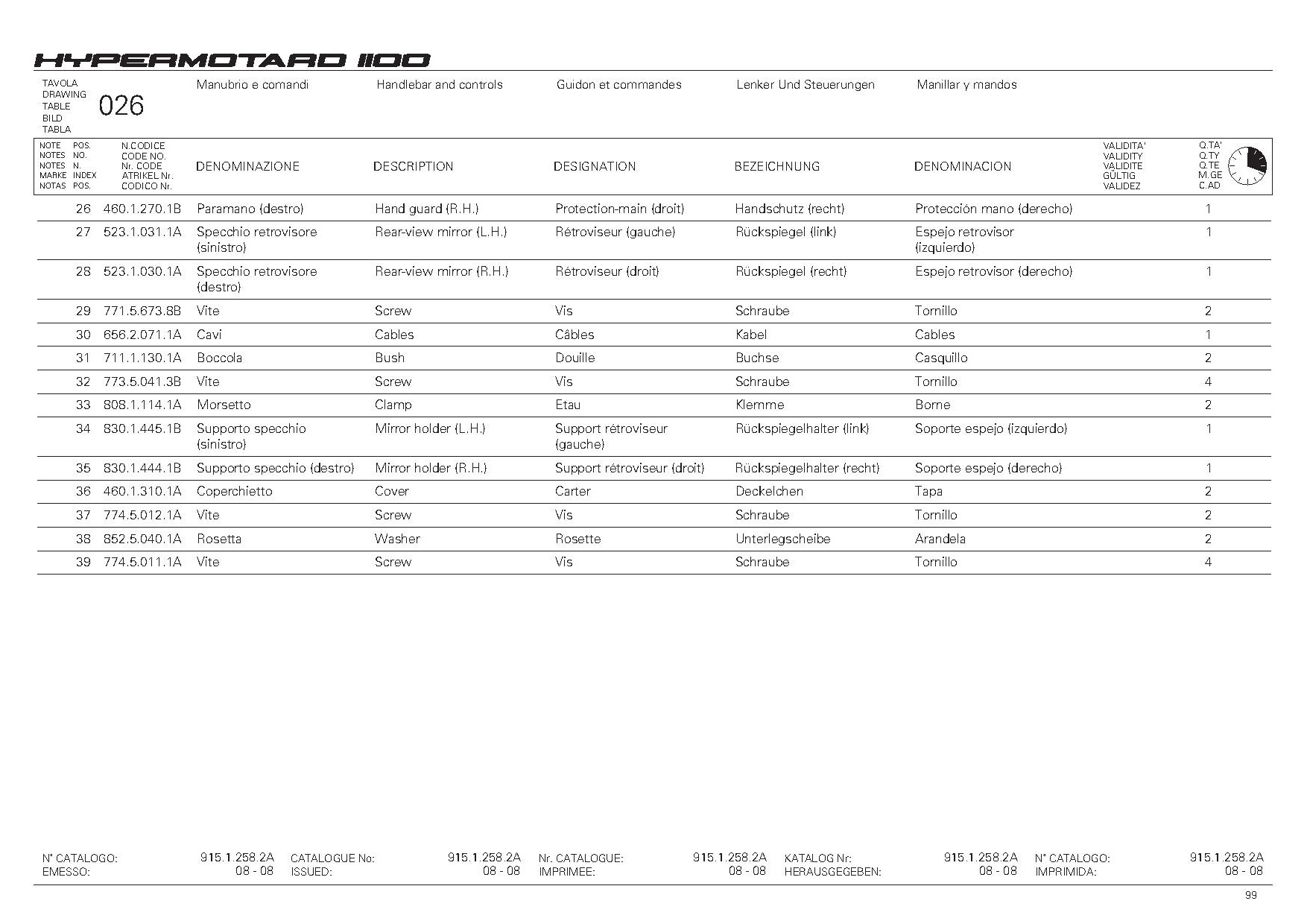 HYPERMOTARD 1100

TAVOLA
DRAWING
TABLE
BILD
TABLA
026

Manubrio e comandi
Handlebar and controls
Guidon et commandes
Lenker Und Steuerungen
Manillar y mandos

| NOTE NOTES NOTES MARKE NOTAS | POS. NO. N. INDEX POS. | N.CODICE CODE NO. Nr. CODE ATRIKEL Nr. CODICO Nr. | DENOMINAZIONE | DESCRIPTION | DESIGNATION | BEZEICHNUNG | DENOMINACION | VALIDITA' VALIDITY VALIDITE GÜLTIG VALIDEZ | Q.TA' Q.TY Q.TE M.GE C.AD |
|---|---|---|---|---|---|---|---|---|---|
| | 26 | 460.1.270.1B | Paramano (destro) | Hand guard (R.H.) | Protection-main (droit) | Handschutz (recht) | Protección mano (derecho) | | 1 |
| | 27 | 523.1.031.1A | Specchio retrovisore (sinistro) | Rear-view mirror (L.H.) | Rétroviseur (gauche) | Rückspiegel (link) | Espejo retrovisor (izquierdo) | | 1 |
| | 28 | 523.1.030.1A | Specchio retrovisore (destro) | Rear-view mirror (R.H.) | Rétroviseur (droit) | Rückspiegel (recht) | Espejo retrovisor (derecho) | | 1 |
| | 29 | 771.5.673.8B | Vite | Screw | Vis | Schraube | Tornillo | | 2 |
| | 30 | 656.2.071.1A | Cavi | Cables | Câbles | Kabel | Cables | | 1 |
| | 31 | 711.1.130.1A | Boccola | Bush | Douille | Buchse | Casquillo | | 2 |
| | 32 | 773.5.041.3B | Vite | Screw | Vis | Schraube | Tornillo | | 4 |
| | 33 | 808.1.114.1A | Morsetto | Clamp | Etau | Klemme | Borne | | 2 |
| | 34 | 830.1.445.1B | Supporto specchio (sinistro) | Mirror holder (L.H.) | Support rétroviseur (gauche) | Rückspiegelhalter (link) | Soporte espejo (izquierdo) | | 1 |
| | 35 | 830.1.444.1B | Supporto specchio (destro) | Mirror holder (R.H.) | Support rétroviseur (droit) | Rückspiegelhalter (recht) | Soporte espejo (derecho) | | 1 |
| | 36 | 460.1.310.1A | Coperchietto | Cover | Carter | Deckelchen | Tapa | | 2 |
| | 37 | 774.5.012.1A | Vite | Screw | Vis | Schraube | Tornillo | | 2 |
| | 38 | 852.5.040.1A | Rosetta | Washer | Rosette | Unterlegscheibe | Arandela | | 2 |
| | 39 | 774.5.011.1A | Vite | Screw | Vis | Schraube | Tornillo | | 4 |

N° CATALOGO: 915.1.258.2A
EMESSO: 08 - 08
CATALOGUE No: 915.1.258.2A
ISSUED: 08 - 08
Nr. CATALOGUE: 915.1.258.2A
IMPRIMEE: 08 - 08
KATALOG Nr: 915.1.258.2A
HERAUSGEGEBEN: 08 - 08
N° CATALOGO: 915.1.258.2A
IMPRIMIDA: 08 - 08

99